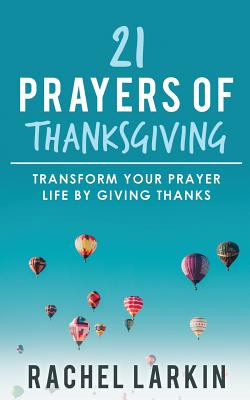 21
PRAYERS OF
THANKSGIVING

TRANSFORM YOUR PRAYER LIFE BY GIVING THANKS

RACHEL LARKIN